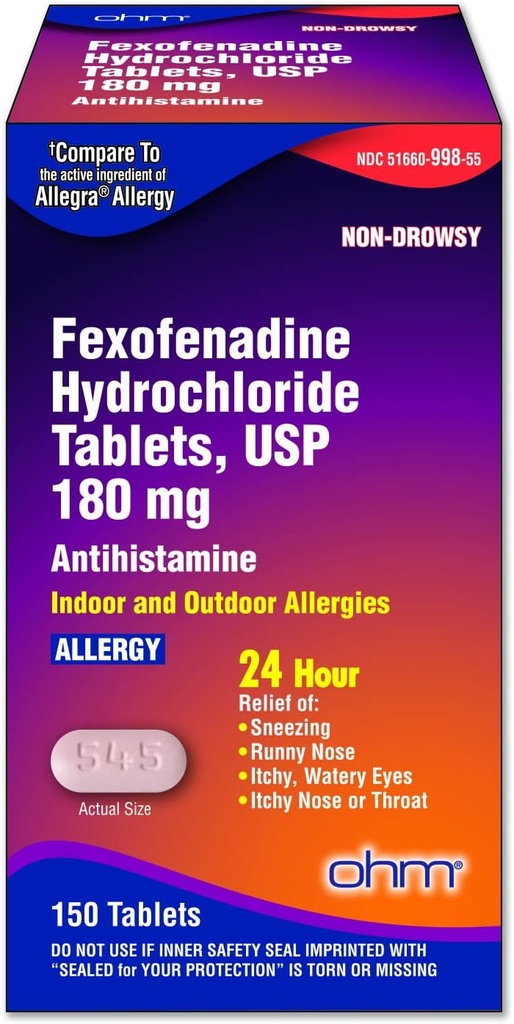 ohm

NON-DROWSY

Fexofenadine Hydrochloride Tablets, USP 180 mg
Antihistamine

†Compare To the active ingredient of Allegra® Allergy

NDC 51660-998-55

NON-DROWSY

Fexofenadine Hydrochloride Tablets, USP 180 mg

Antihistamine

Indoor and Outdoor Allergies

ALLERGY

24 Hour
Relief of:
• Sneezing
• Runny Nose
• Itchy, Watery Eyes
• Itchy Nose or Throat

545

Actual Size

ohm®

150 Tablets

DO NOT USE IF INNER SAFETY SEAL IMPRINTED WITH "SEALED for YOUR PROTECTION" IS TORN OR MISSING